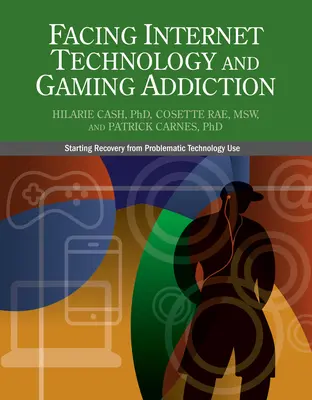 FACING INTERNET TECHNOLOGY AND GAMING ADDICTION

HILARIE CASH, PhD, COSETTE RAE, MSW, AND PATRICK CARNES, PhD

Starting Recovery from Problematic Technology Use